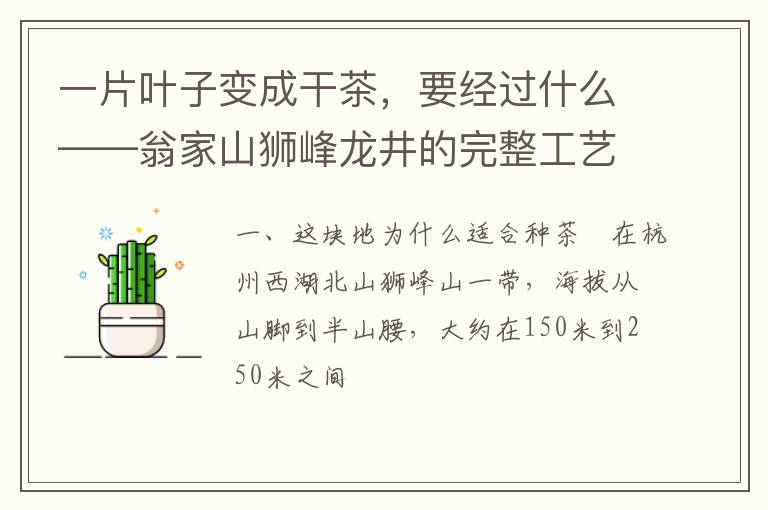 一片叶子变成干茶，要经过什么——翁家山狮峰龙井的完整工艺

一、这块地为什么适合种茶　在杭州西湖北山狮峰山一带，海拔从山脚到半山腰，大约在150米到250米之间